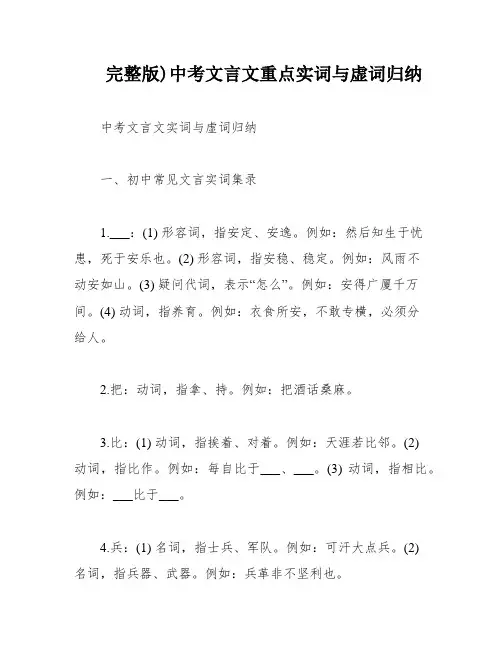 完整版)中考文言文重点实词与虚词归纳

中考文言文实词与虚词归纳

一、初中常见文言实词集录

1.___：(1) 形容词，指安定、安逸。例如：然后知生于忧患，死于安乐也。(2) 形容词，指安稳、稳定。例如：风雨不动安如山。(3) 疑问代词，表示“怎么”。例如：安得广厦千万间。(4) 动词，指养育。例如：衣食所安，不敢专横，必须分给人。

2.把：动词，指拿、持。例如：把酒话桑麻。

3.比：(1) 动词，指挨着、对着。例如：天涯若比邻。(2) 动词，指比作。例如：每自比于___、___。(3) 动词，指相比。例如：___比于___。

4.兵：(1) 名词，指士兵、军队。例如：可汗大点兵。(2) 名词，指兵器、武器。例如：兵革非不坚利也。